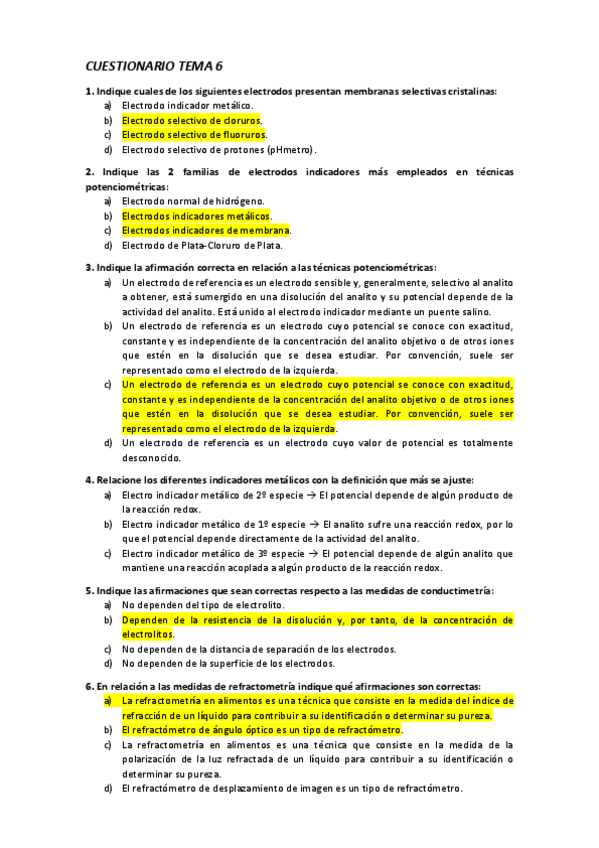 CUESTIONARIO TEMA 6

1. Indique cuales de los siguientes electrodos presentan membranas selectivas cristalinas:
a) Electrodo indicador metálico.
b) Electrodo selectivo de cloruros.
c) Electrodo selectivo de fluoruros.
d) Electrodo selectivo de protones (pHmetro).

2. Indique las 2 familias de electrodos indicadores más empleados en técnicas potenciométricas:
a) Electrodo normal de hidrógeno.
b) Electrodos indicadores metálicos.
c) Electrodos indicadores de membrana.
d) Electrodo de Plata-Cloruro de Plata.

3. Indique la afirmación correcta en relación a las técnicas potenciométricas:
a) Un electrodo de referencia es un electrodo sensible y, generalmente, selectivo al analito a obtener, está sumergido en una disolución del analito y su potencial depende de la actividad del analito. Está unido al electrodo indicador mediante un puente salino.
b) Un electrodo de referencia es un electrodo cuyo potencial se conoce con exactitud, constante y es independiente de la concentración del analito objetivo o de otros iones que estén en la disolución que se desea estudiar. Por convención, suele ser representado como el electrodo de la izquierda.
c) Un electrodo de referencia es un electrodo cuyo potencial se conoce con exactitud, constante y es independiente de la concentración del analito objetivo o de otros iones que estén en la disolución que se desea estudiar. Por convención, suele ser representado como el electrodo de la izquierda.
d) Un electrodo de referencia es un electrodo cuyo valor de potencial es totalmente desconocido.

4. Relacione los diferentes indicadores metálicos con la definición que más se ajuste:
a) Electro indicador metálico de 2º especie → El potencial depende de algún producto de la reacción redox.
b) Electro indicador metálico de 1º especie → El analito sufre una reacción redox, por lo que el potencial depende directamente de la actividad del analito.
c) Electro indicador metálico de 3º especie → El potencial depende de algún analito que mantiene una reacción acoplada a algún producto de la reacción redox.

5. Indique las afirmaciones que sean correctas respecto a las medidas de conductimetría:
a) No dependen del tipo de electrolito.
b) Dependen de la resistencia de la disolución y, por tanto, de la concentración de electrolitos.
c) No dependen de la distancia de separación de los electrodos.
d) No dependen de la superficie de los electrodos.

6. En relación a las medidas de refractometría indique qué afirmaciones son correctas:
a) La refractometría en alimentos es una técnica que consiste en la medida del índice de refracción de un líquido para contribuir a su identificación o determinar su pureza.
b) El refractómetro de ángulo óptico es un tipo de refractómetro.
c) La refractometría en alimentos es una técnica que consiste en la medida de la polarización de la luz refractada de un líquido para contribuir a su identificación o determinar su pureza.
d) El refractómetro de desplazamiento de imagen es un tipo de refractómetro.